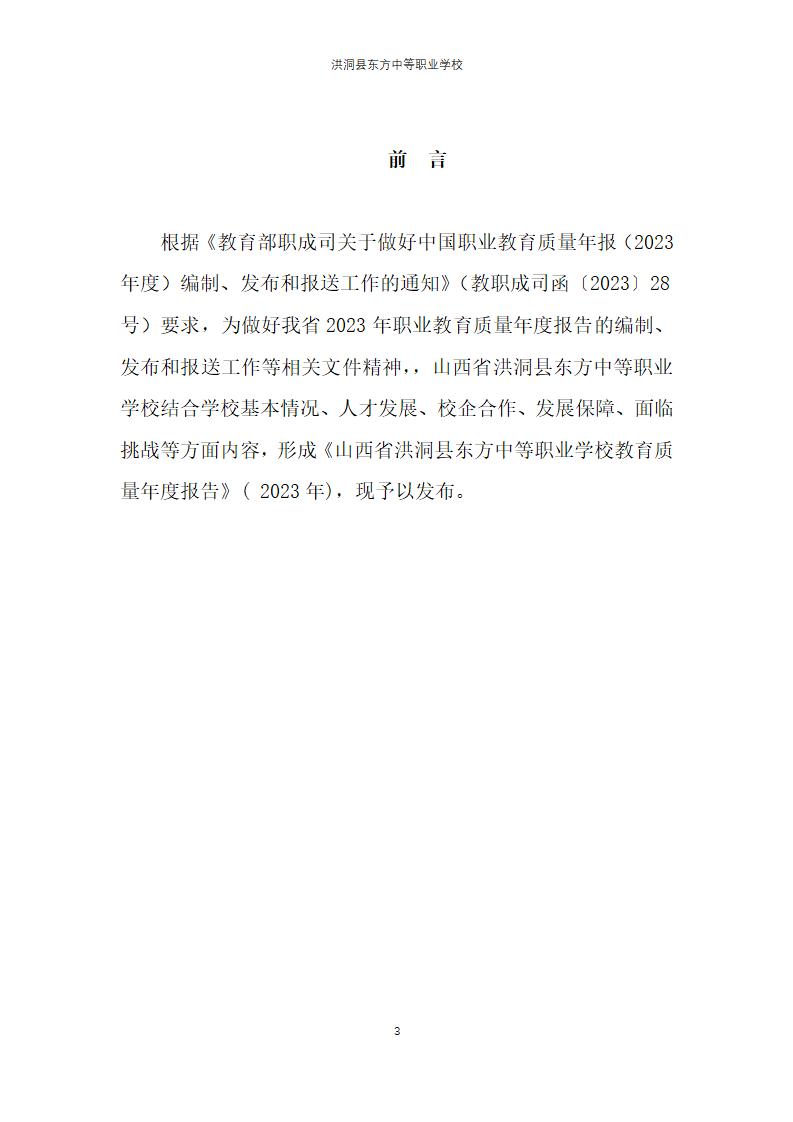 洪洞县东方中等职业学校

前　言

根据《教育部职成司关于做好中国职业教育质量年报（2023年度）编制、发布和报送工作的通知》（教职成司函〔2023〕28号）要求，为做好我省 2023 年职业教育质量年度报告的编制、发布和报送工作等相关文件精神，，山西省洪洞县东方中等职业学校结合学校基本情况、人才发展、校企合作、发展保障、面临挑战等方面内容，形成《山西省洪洞县东方中等职业学校教育质量年度报告》（ 2023 年)，现予以发布。

3